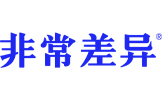 非常差异®